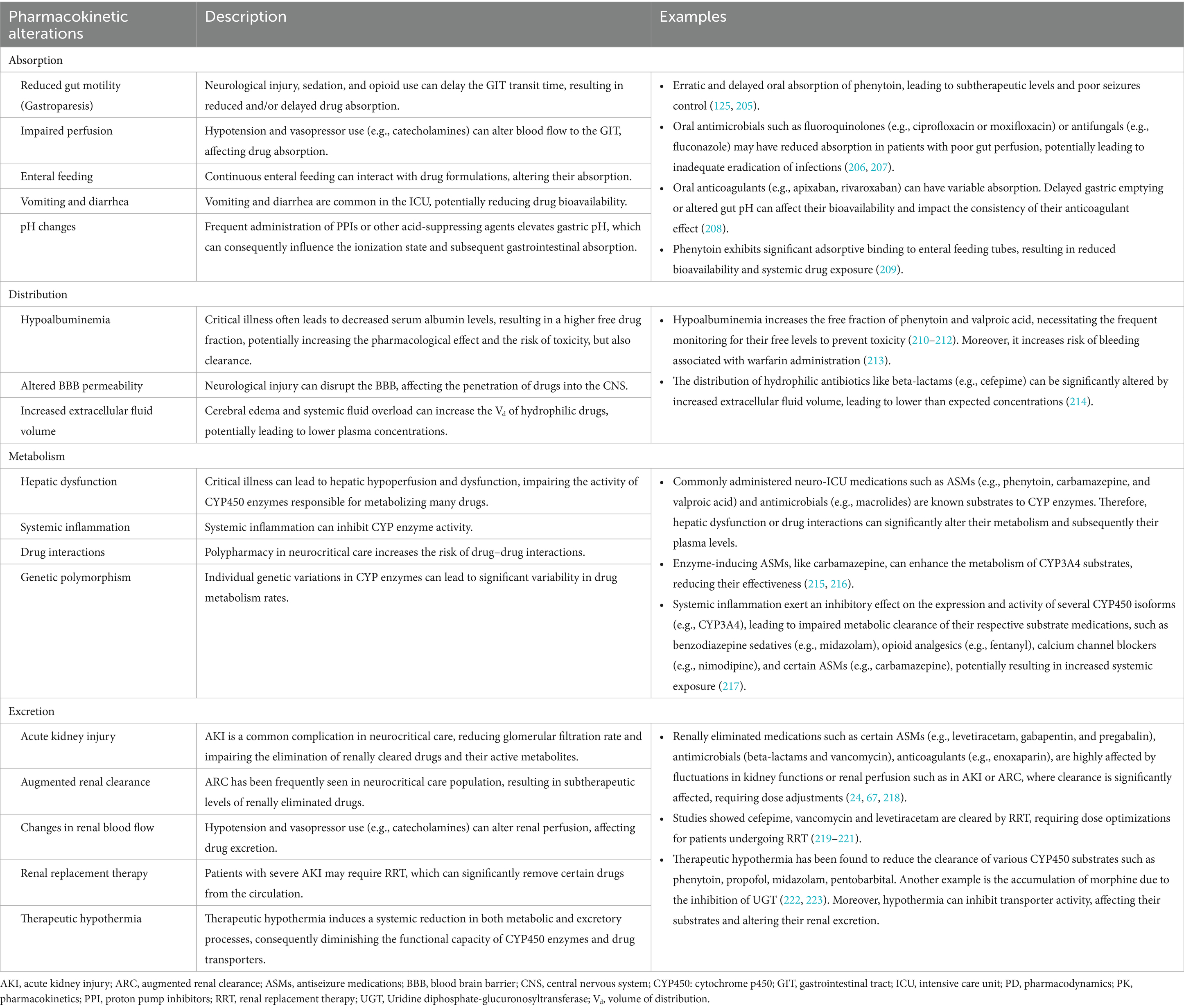 | Pharmacokinetic alterations | Description | Examples |
|---|---|---|
| Absorption | | |
| Reduced gut motility (Gastroparesis) | Neurological injury, sedation, and opioid use can delay the GIT transit time, resulting in reduced and/or delayed drug absorption. | • Erratic and delayed oral absorption of phenytoin, leading to subtherapeutic levels and poor seizures control (125, 205). • Oral antimicrobials such as fluoroquinolones (e.g., ciprofloxacin or moxifloxacin) or antifungals (e.g., fluconazole) may have reduced absorption in patients with poor gut perfusion, potentially leading to inadequate eradication of infections (206, 207). • Oral anticoagulants (e.g., apixaban, rivaroxaban) can have variable absorption. Delayed gastric emptying or altered gut pH can affect their bioavailability and impact the consistency of their anticoagulant effect (208). • Phenytoin exhibits significant adsorptive binding to enteral feeding tubes, resulting in reduced bioavailability and systemic drug exposure (209). |
| Impaired perfusion | Hypotension and vasopressor use (e.g., catecholamines) can alter blood flow to the GIT, affecting drug absorption. | |
| Enteral feeding | Continuous enteral feeding can interact with drug formulations, altering their absorption. | |
| Vomiting and diarrhea | Vomiting and diarrhea are common in the ICU, potentially reducing drug bioavailability. | |
| pH changes | Frequent administration of PPIs or other acid-suppressing agents elevates gastric pH, which can consequently influence the ionization state and subsequent gastrointestinal absorption. | |
| Distribution | | |
| Hypoalbuminemia | Critical illness often leads to decreased serum albumin levels, resulting in a higher free drug fraction, potentially increasing the pharmacological effect and the risk of toxicity, but also clearance. | • Hypoalbuminemia increases the free fraction of phenytoin and valproic acid, necessitating the frequent monitoring for their free levels to prevent toxicity (210–212). Moreover, it increases risk of bleeding associated with warfarin administration (213). • The distribution of hydrophilic antibiotics like beta-lactams (e.g., cefepime) can be significantly altered by increased extracellular fluid volume, leading to lower than expected concentrations (214). |
| Altered BBB permeability | Neurological injury can disrupt the BBB, affecting the penetration of drugs into the CNS. | |
| Increased extracellular fluid volume | Cerebral edema and systemic fluid overload can increase the $V_d$ of hydrophilic drugs, potentially leading to lower plasma concentrations. | |
| Metabolism | | |
| Hepatic dysfunction | Critical illness can lead to hepatic hypoperfusion and dysfunction, impairing the activity of CYP450 enzymes responsible for metabolizing many drugs. | • Commonly administered neuro-ICU medications such as ASMs (e.g., phenytoin, carbamazepine, and valproic acid) and antimicrobials (e.g., macrolides) are known substrates to CYP enzymes. Therefore, hepatic dysfunction or drug interactions can significantly alter their metabolism and subsequently their plasma levels. • Enzyme-inducing ASMs, like carbamazepine, can enhance the metabolism of CYP3A4 substrates, reducing their effectiveness (215, 216). • Systemic inflammation exert an inhibitory effect on the expression and activity of several CYP450 isoforms (e.g., CYP3A4), leading to impaired metabolic clearance of their respective substrate medications, such as benzodiazepine sedatives (e.g., midazolam), opioid analgesics (e.g., fentanyl), calcium channel blockers (e.g., nimodipine), and certain ASMs (e.g., carbamazepine), potentially resulting in increased systemic exposure (217). |
| Systemic inflammation | Systemic inflammation can inhibit CYP enzyme activity. | |
| Drug interactions | Polypharmacy in neurocritical care increases the risk of drug–drug interactions. | |
| Genetic polymorphism | Individual genetic variations in CYP enzymes can lead to significant variability in drug metabolism rates. | |
| Excretion | | |
| Acute kidney injury | AKI is a common complication in neurocritical care, reducing glomerular filtration rate and impairing the elimination of renally cleared drugs and their active metabolites. | • Renally eliminated medications such as certain ASMs (e.g., levetiracetam, gabapentin, and pregabalin), antimicrobials (beta-lactams and vancomycin), anticoagulants (e.g., enoxaparin), are highly affected by fluctuations in kidney functions or renal perfusion such as in AKI or ARC, where clearance is significantly affected, requiring dose adjustments (24, 67, 218). • Studies showed cefepime, vancomycin and levetiracetam are cleared by RRT, requiring dose optimizations for patients undergoing RRT (219–221). • Therapeutic hypothermia has been found to reduce the clearance of various CYP450 substrates such as phenytoin, propofol, midazolam, pentobarbital. Another example is the accumulation of morphine due to the inhibition of UGT (222, 223). Moreover, hypothermia can inhibit transporter activity, affecting their substrates and altering their renal excretion. |
| Augmented renal clearance | ARC has been frequently seen in neurocritical care population, resulting in subtherapeutic levels of renally eliminated drugs. | |
| Changes in renal blood flow | Hypotension and vasopressor use (e.g., catecholamines) can alter renal perfusion, affecting drug excretion. | |
| Renal replacement therapy | Patients with severe AKI may require RRT, which can significantly remove certain drugs from the circulation. | |
| Therapeutic hypothermia | Therapeutic hypothermia induces a systemic reduction in both metabolic and excretory processes, consequently diminishing the functional capacity of CYP450 enzymes and drug transporters. | |

AKI, acute kidney injury; ARC, augmented renal clearance; ASMs, antiseizure medications; BBB, blood brain barrier; CNS, central nervous system; CYP450: cytochrome p450; GIT, gastrointestinal tract; ICU, intensive care unit; PD, pharmacodynamics; PK, pharmacokinetics; PPI, proton pump inhibitors; RRT, renal replacement therapy; UGT, Uridine diphosphate-glucuronosyltransferase; $V_d$, volume of distribution.